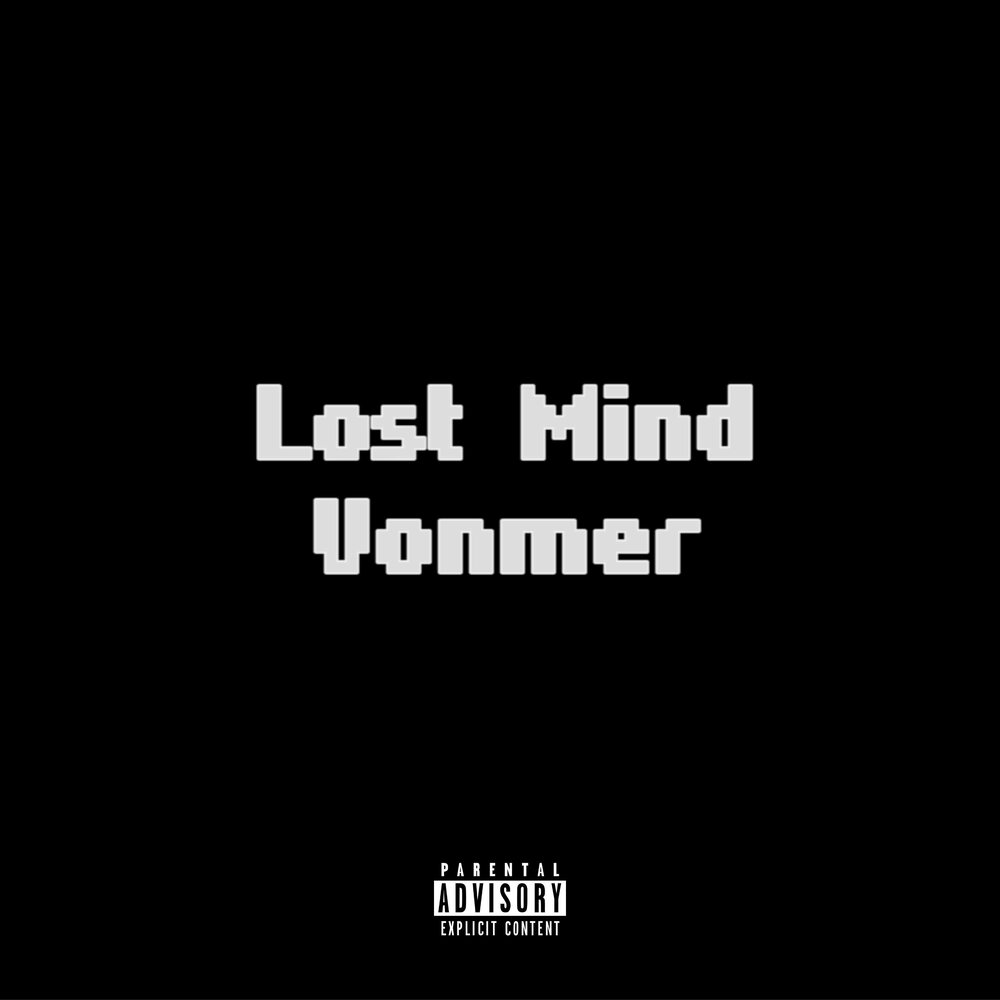 Lost Mind
Vonmer

PARENTAL
ADVISORY
EXPLICIT CONTENT